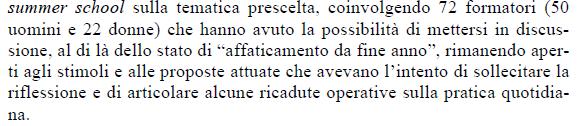 summer school sulla tematica prescelta, coinvolgendo 72 formatori (50 uomini e 22 donne) che hanno avuto la possibilità di mettersi in discussione, al di là dello stato di “affaticamento da fine anno”, rimanendo aperti agli stimoli e alle proposte attuate che avevano l’intento di sollecitare la riflessione e di articolare alcune ricadute operative sulla pratica quotidiana.